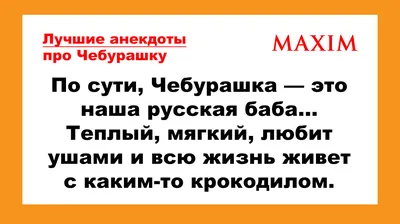 Лучшие анекдоты про Чебурашку

MAXIM

По сути, Чебурашка — это наша русская баба... Теплый, мягкий, любит ушами и всю жизнь живет с каким-то крокодилом.